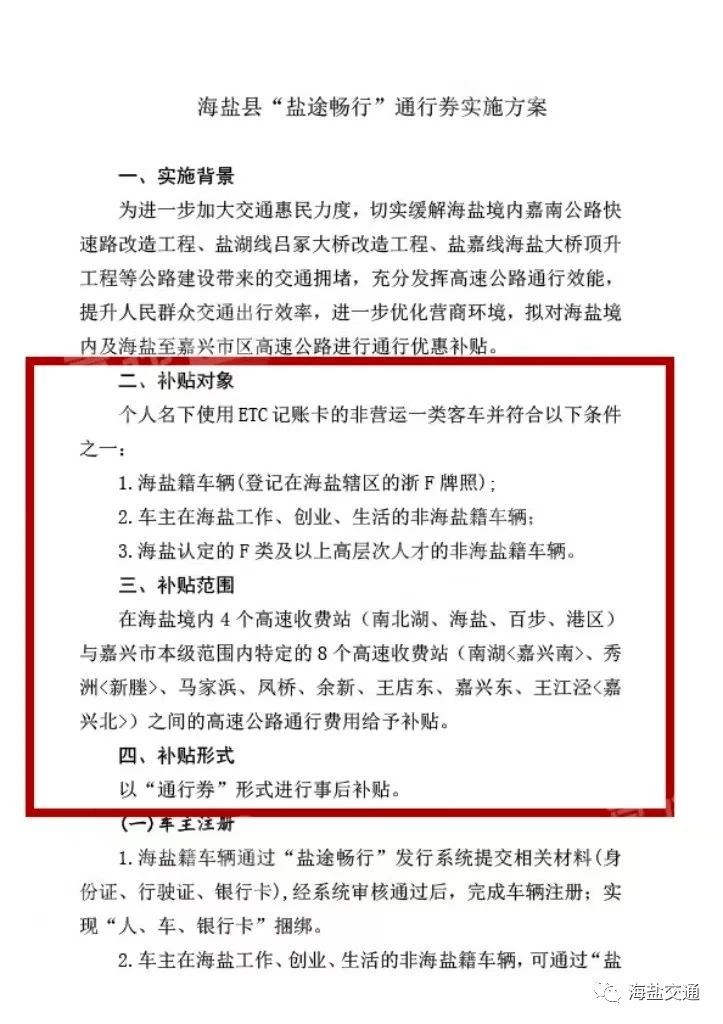 海盐县“盐途畅行”通行券实施方案

一、实施背景

为进一步加大交通惠民力度，切实缓解海盐境内嘉南公路快速路改造工程、盐湖线吕冢大桥改造工程、盐嘉线海盐大桥顶升工程等公路建设带来的交通拥堵，充分发挥高速公路通行效能，提升人民群众交通出行效率，进一步优化营商环境，拟对海盐境内及海盐至嘉兴市区高速公路进行通行优惠补贴。

二、补贴对象

个人名下使用ETC记账卡的非营运一类客车并符合以下条件之一：

1.海盐籍车辆(登记在海盐辖区的浙F牌照);

2.车主在海盐工作、创业、生活的非海盐籍车辆;

3.海盐认定的F类及以上高层次人才的非海盐籍车辆。

三、补贴范围

在海盐境内4个高速收费站（南北湖、海盐、百步、港区）与嘉兴市本级范围内特定的8个高速收费站（南湖<嘉兴南>、秀洲<新塍>、马家浜、凤桥、余新、王店东、嘉兴东、王江泾<嘉兴北>）之间的高速公路通行费用给予补贴。

四、补贴形式

以“通行券”形式进行事后补贴。

(一)车主注册

1.海盐籍车辆通过“盐途畅行”发行系统提交相关材料(身份证、行驶证、银行卡),经系统审核通过后，完成车辆注册；实现“人、车、银行卡”捆绑。

2.车主在海盐工作、创业、生活的非海盐籍车辆，可通过“盐

海盐交通